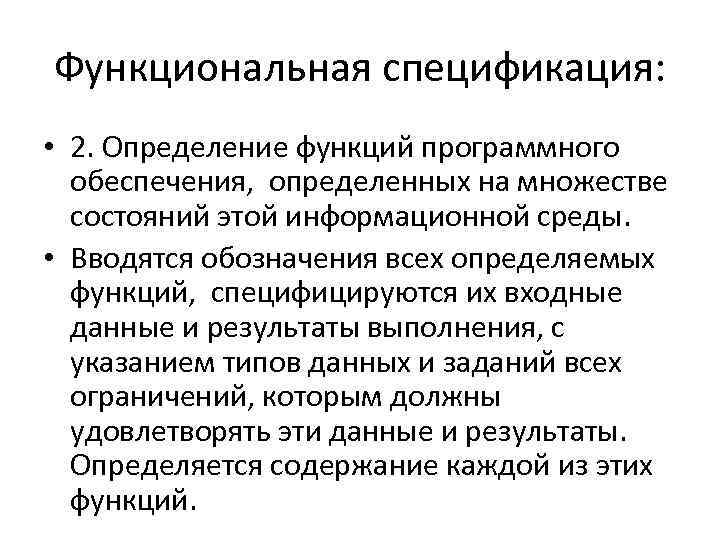 Функциональная спецификация:

• 2. Определение функций программного обеспечения, определенных на множестве состояний этой информационной среды.

• Вводятся обозначения всех определяемых функций, специфицируются их входные данные и результаты выполнения, с указанием типов данных и заданий всех ограничений, которым должны удовлетворять эти данные и результаты. Определяется содержание каждой из этих функций.